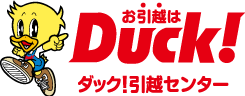 お引越は
Duck!
ダック!引越センター